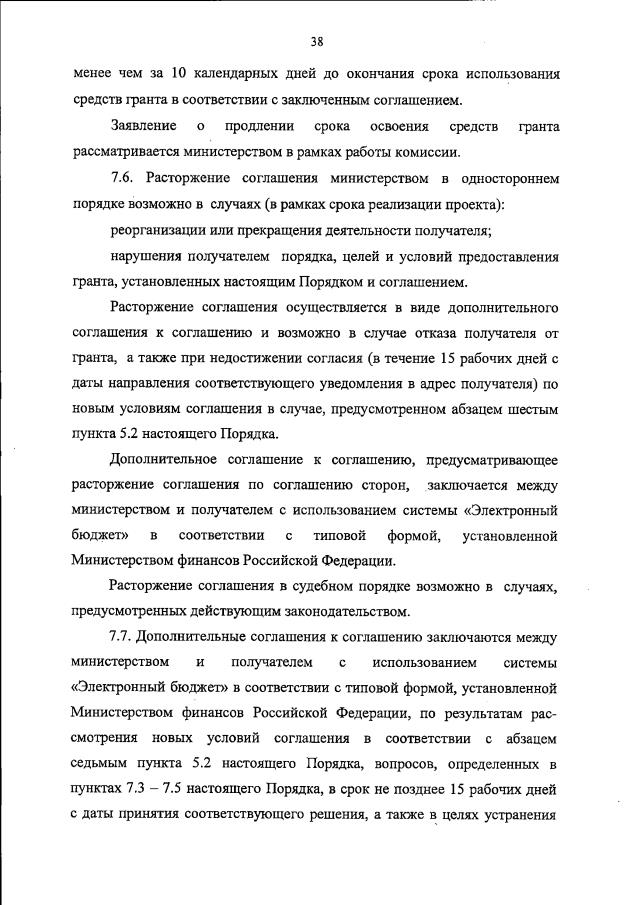 38

менее чем за 10 календарных дней до окончания срока использования средств гранта в соответствии с заключенным соглашением.

Заявление о продлении срока освоения средств гранта рассматривается министерством в рамках работы комиссии.

7.6. Расторжение соглашения министерством в одностороннем порядке возможно в случаях (в рамках срока реализации проекта):

реорганизации или прекращения деятельности получателя;

нарушения получателем порядка, целей и условий предоставления гранта, установленных настоящим Порядком и соглашением.

Расторжение соглашения осуществляется в виде дополнительного соглашения к соглашению и возможно в случае отказа получателя от гранта, а также при недостижении согласия (в течение 15 рабочих дней с даты направления соответствующего уведомления в адрес получателя) по новым условиям соглашения в случае, предусмотренном абзацем шестым пункта 5.2 настоящего Порядка.

Дополнительное соглашение к соглашению, предусматривающее расторжение соглашения по соглашению сторон, заключается между министерством и получателем с использованием системы «Электронный бюджет» в соответствии с типовой формой, установленной Министерством финансов Российской Федерации.

Расторжение соглашения в судебном порядке возможно в случаях, предусмотренных действующим законодательством.

7.7. Дополнительные соглашения к соглашению заключаются между министерством и получателем с использованием системы «Электронный бюджет» в соответствии с типовой формой, установленной Министерством финансов Российской Федерации, по результатам рассмотрения новых условий соглашения в соответствии с абзацем седьмым пункта 5.2 настоящего Порядка, вопросов, определенных в пунктах 7.3 – 7.5 настоящего Порядка, в срок не позднее 15 рабочих дней с даты принятия соответствующего решения, а также в целях устранения